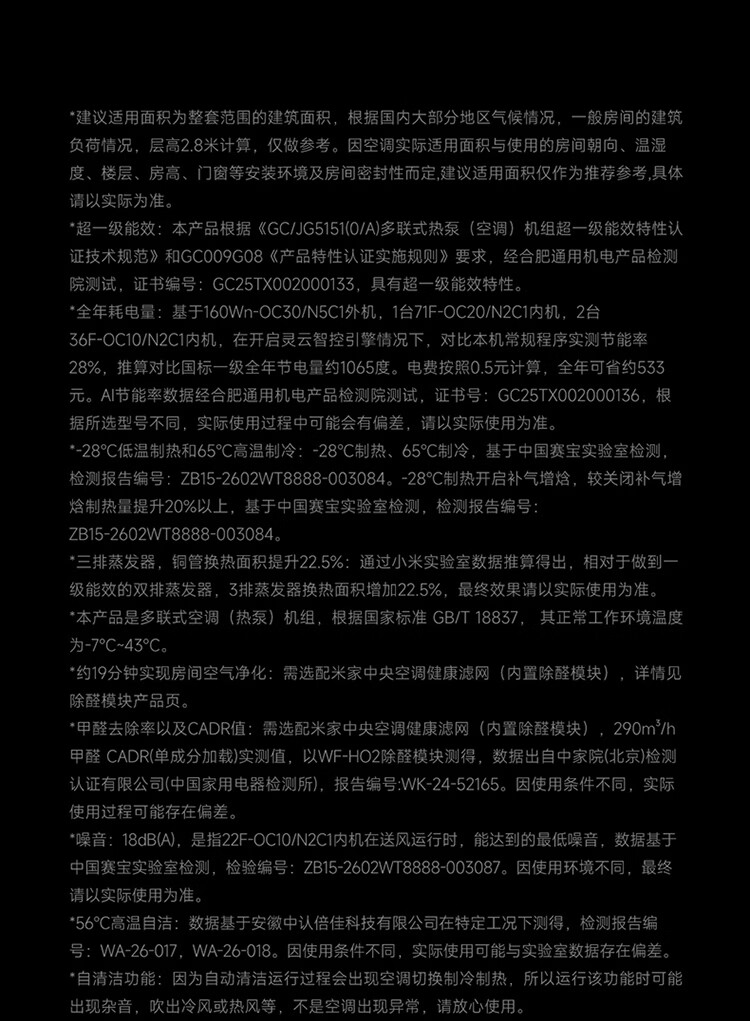 *建议适用面积为整套范围的建筑面积，根据国内大部分地区气候情况，一般房间的建筑负荷情况，层高2.8米计算，仅做参考。因空调实际适用面积与使用的房间朝向、温湿度、楼层、房高、门窗等安装环境及房间密封性而定,建议适用面积仅作为推荐参考,具体请以实际为准。

*超一级能效：本产品根据《GC/JG5151(0/A)多联式热泵（空调）机组超一级能效特性认证技术规范》和GC009G08《产品特性认证实施规则》要求，经合肥通用机电产品检测院测试，证书编号：GC25TX002000133，具有超一级能效特性。

*全年耗电量：基于160Wn-OC30/N5C1外机，1台71F-OC20/N2C1内机，2台36F-OC10/N2C1内机，在开启灵云智控引擎情况下，对比本机常规程序实测节能率28%，推算对比国标一级全年节电量约1065度。电费按照0.5元计算，全年可省约533元。AI节能率数据经合肥通用机电产品检测院测试，证书号：GC25TX002000136，根据所选型号不同，实际使用过程中可能会有偏差，请以实际使用为准。

*-28°C低温制热和65°C高温制冷：-28°C制热、65°C制冷，基于中国赛宝实验室检测，检测报告编号：ZB15-2602WT8888-003084。-28°C制热开启补气增焓，较关闭补气增焓制热量提升20%以上，基于中国赛宝实验室检测，检测报告编号：ZB15-2602WT8888-003084。

*三排蒸发器，铜管换热面积提升22.5%：通过小米实验室数据推算得出，相对于做到一级能效的双排蒸发器，3排蒸发器换热面积增加22.5%，最终效果请以实际使用为准。

*本产品是多联式空调（热泵）机组，根据国家标准 GB/T 18837， 其正常工作环境温度为-7°C~43°C。

*约19分钟实现房间空气净化：需选配米家中央空调健康滤网（内置除醛模块），详情见除醛模块产品页。

*甲醛去除率以及CADR值：需选配米家中央空调健康滤网（内置除醛模块），290m³/h甲醛 CADR(单成分加载)实测值，以WF-HO2除醛模块测得，数据出自中家院(北京)检测认证有限公司(中国家用电器检测所)，报告编号:WK-24-52165。因使用条件不同，实际使用过程可能存在偏差。

*噪音：18dB(A)，是指22F-OC10/N2C1内机在送风运行时，能达到的最低噪音，数据基于中国赛宝实验室检测，检验编号：ZB15-2602WT8888-003087。因使用环境不同，最终请以实际使用为准。

*56°C高温自洁：数据基于安徽中认倍佳科技有限公司在特定工况下测得，检测报告编号：WA-26-017，WA-26-018。因使用条件不同，实际使用可能与实验室数据存在偏差。

*自清洁功能：因为自动清洁运行过程会出现空调切换制冷制热，所以运行该功能时可能出现杂音，吹出冷风或热风等，不是空调出现异常，请放心使用。